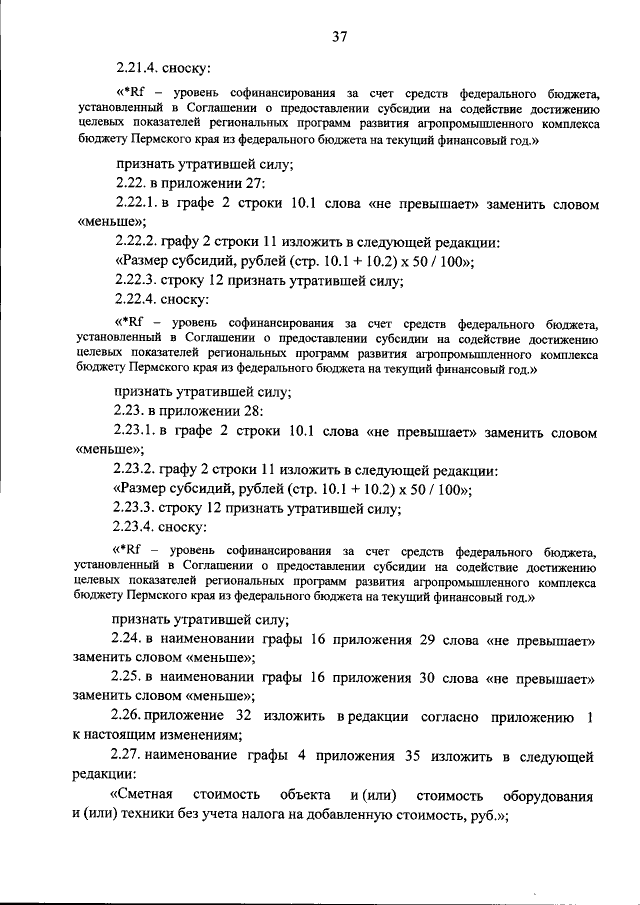 37

2.21.4. сноску:

«*Rf – уровень софинансирования за счет средств федерального бюджета, установленный в Соглашении о предоставлении субсидии на содействие достижению целевых показателей региональных программ развития агропромышленного комплекса бюджету Пермского края из федерального бюджета на текущий финансовый год.»

признать утратившей силу;

2.22. в приложении 27:

2.22.1. в графе 2 строки 10.1 слова «не превышает» заменить словом «меньше»;

2.22.2. графу 2 строки 11 изложить в следующей редакции:

«Размер субсидий, рублей (стр. 10.1 + 10.2) x 50 / 100»;

2.22.3. строку 12 признать утратившей силу;

2.22.4. сноску:

«*Rf – уровень софинансирования за счет средств федерального бюджета, установленный в Соглашении о предоставлении субсидии на содействие достижению целевых показателей региональных программ развития агропромышленного комплекса бюджету Пермского края из федерального бюджета на текущий финансовый год.»

признать утратившей силу;

2.23. в приложении 28:

2.23.1. в графе 2 строки 10.1 слова «не превышает» заменить словом «меньше»;

2.23.2. графу 2 строки 11 изложить в следующей редакции:

«Размер субсидий, рублей (стр. 10.1 + 10.2) x 50 / 100»;

2.23.3. строку 12 признать утратившей силу;

2.23.4. сноску:

«*Rf – уровень софинансирования за счет средств федерального бюджета, установленный в Соглашении о предоставлении субсидии на содействие достижению целевых показателей региональных программ развития агропромышленного комплекса бюджету Пермского края из федерального бюджета на текущий финансовый год.»

признать утратившей силу;

2.24. в наименовании графы 16 приложения 29 слова «не превышает» заменить словом «меньше»;

2.25. в наименовании графы 16 приложения 30 слова «не превышает» заменить словом «меньше»;

2.26. приложение 32 изложить в редакции согласно приложению 1 к настоящим изменениям;

2.27. наименование графы 4 приложения 35 изложить в следующей редакции:

«Сметная стоимость объекта и (или) стоимость оборудования и (или) техники без учета налога на добавленную стоимость, руб.»;